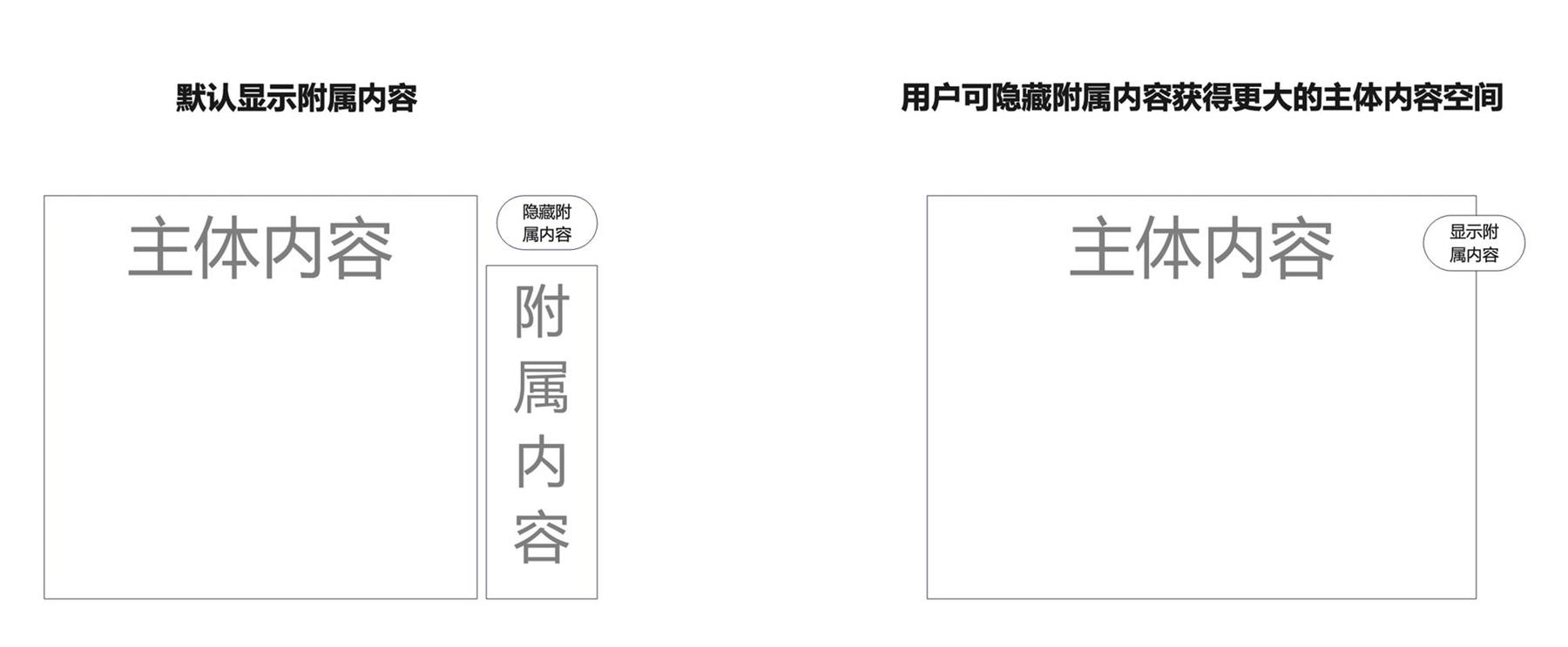 默认显示附属内容

主体内容

隐藏附属内容

附属内容

用户可隐藏附属内容获得更大的主体内容空间

主体内容

显示附属内容